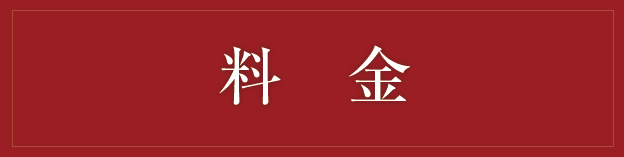 料　金